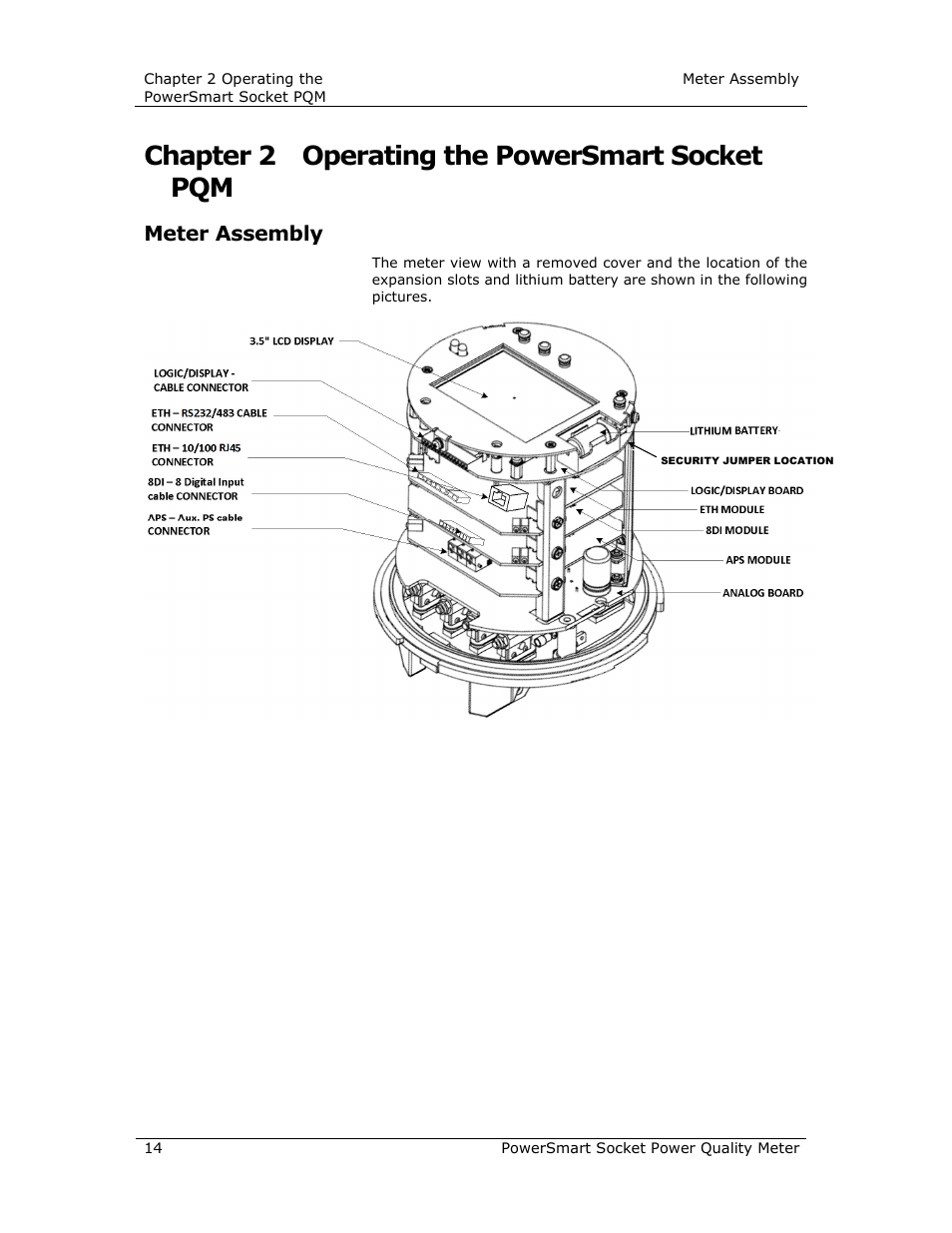 Chapter 2 Operating the PowerSmart Socket PQM

Meter Assembly

Chapter 2 Operating the PowerSmart Socket PQM

Meter Assembly

The meter view with a removed cover and the location of the expansion slots and lithium battery are shown in the following pictures.

3.5" LCD DISPLAY

LOGIC/DISPLAY - CABLE CONNECTOR

ETH – RS232/483 CABLE CONNECTOR

ETH – 10/100 RJ45 CONNECTOR

8DI – 8 Digital Input cable CONNECTOR

APS – Aux. PS cable CONNECTOR

LITHIUM BATTERY

SECURITY JUMPER LOCATION

LOGIC/DISPLAY BOARD

ETH MODULE

8DI MODULE

APS MODULE

ANALOG BOARD

14

PowerSmart Socket Power Quality Meter